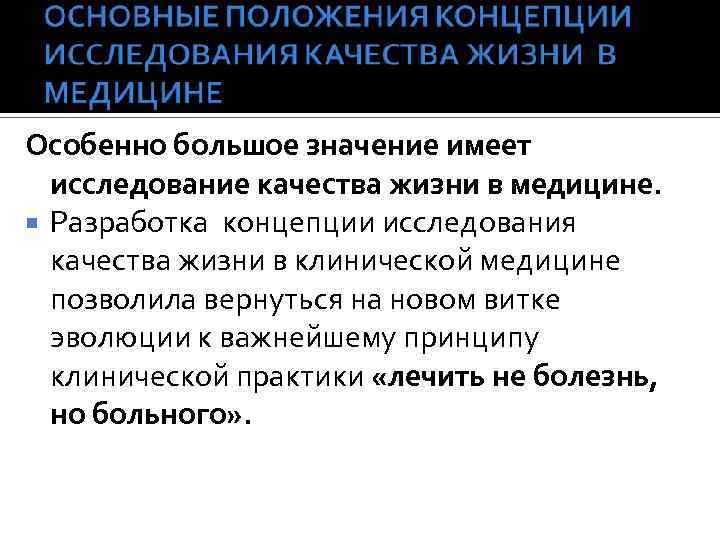 ОСНОВНЫЕ ПОЛОЖЕНИЯ КОНЦЕПЦИИ ИССЛЕДОВАНИЯ КАЧЕСТВА ЖИЗНИ В МЕДИЦИНЕ

Особенно большое значение имеет исследование качества жизни в медицине.

Разработка концепции исследования качества жизни в клинической медицине позволила вернуться на новом витке эволюции к важнейшему принципу клинической практики «лечить не болезнь, но больного».